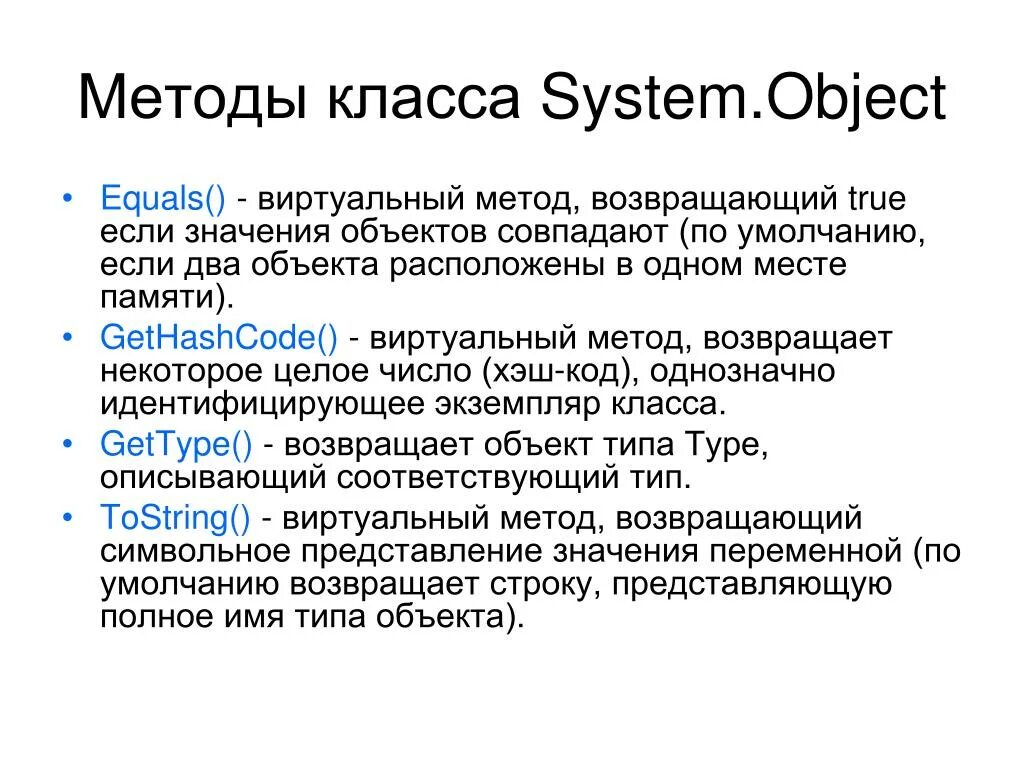 Методы класса System.Object

• Equals() - виртуальный метод, возвращающий true если значения объектов совпадают (по умолчанию, если два объекта расположены в одном месте памяти).
• GetHashCode() - виртуальный метод, возвращает некоторое целое число (хэш-код), однозначно идентифицирующее экземпляр класса.
• GetType() - возвращает объект типа Type, описывающий соответствующий тип.
• ToString() - виртуальный метод, возвращающий символьное представление значения переменной (по умолчанию возвращает строку, представляющую полное имя типа объекта).